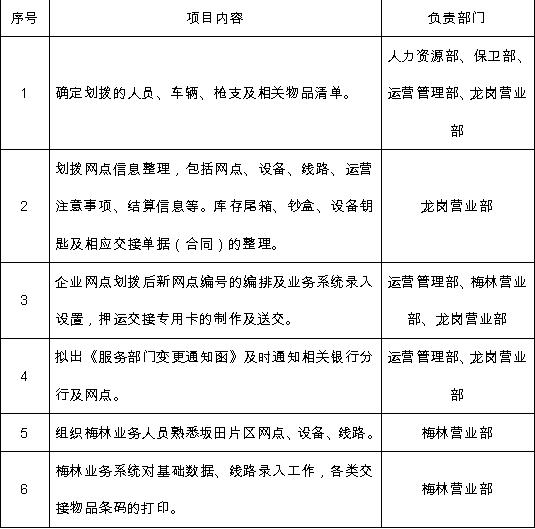 | 序号 | 项目内容 | 负责部门 |
|---|---|---|
| 1 | 确定划拨的人员、车辆、枪支及相关物品清单。 | 人力资源部、保卫部、运营管理部、龙岗营业部 |
| 2 | 划拨网点信息整理，包括网点、设备、线路、运营注意事项、结算信息等。库存尾箱、钞盒、设备钥匙及相应交接单据（合同）的整理。 | 龙岗营业部 |
| 3 | 企业网点划拨后新网点编号的编排及业务系统录入设置，押运交接专用卡的制作及送交。 | 运营管理部、梅林营业部、龙岗营业部 |
| 4 | 拟出《服务部门变更通知函》及时通知相关银行分行及网点。 | 运营管理部、龙岗营业部 |
| 5 | 组织梅林业务人员熟悉坂田片区网点、设备、线路。 | 梅林营业部 |
| 6 | 梅林业务系统对基础数据、线路录入工作，各类交接物品条码的打印。 | 梅林营业部 |